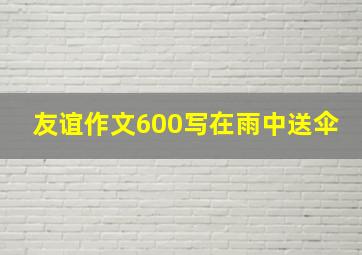 友谊作文600写在雨中送伞